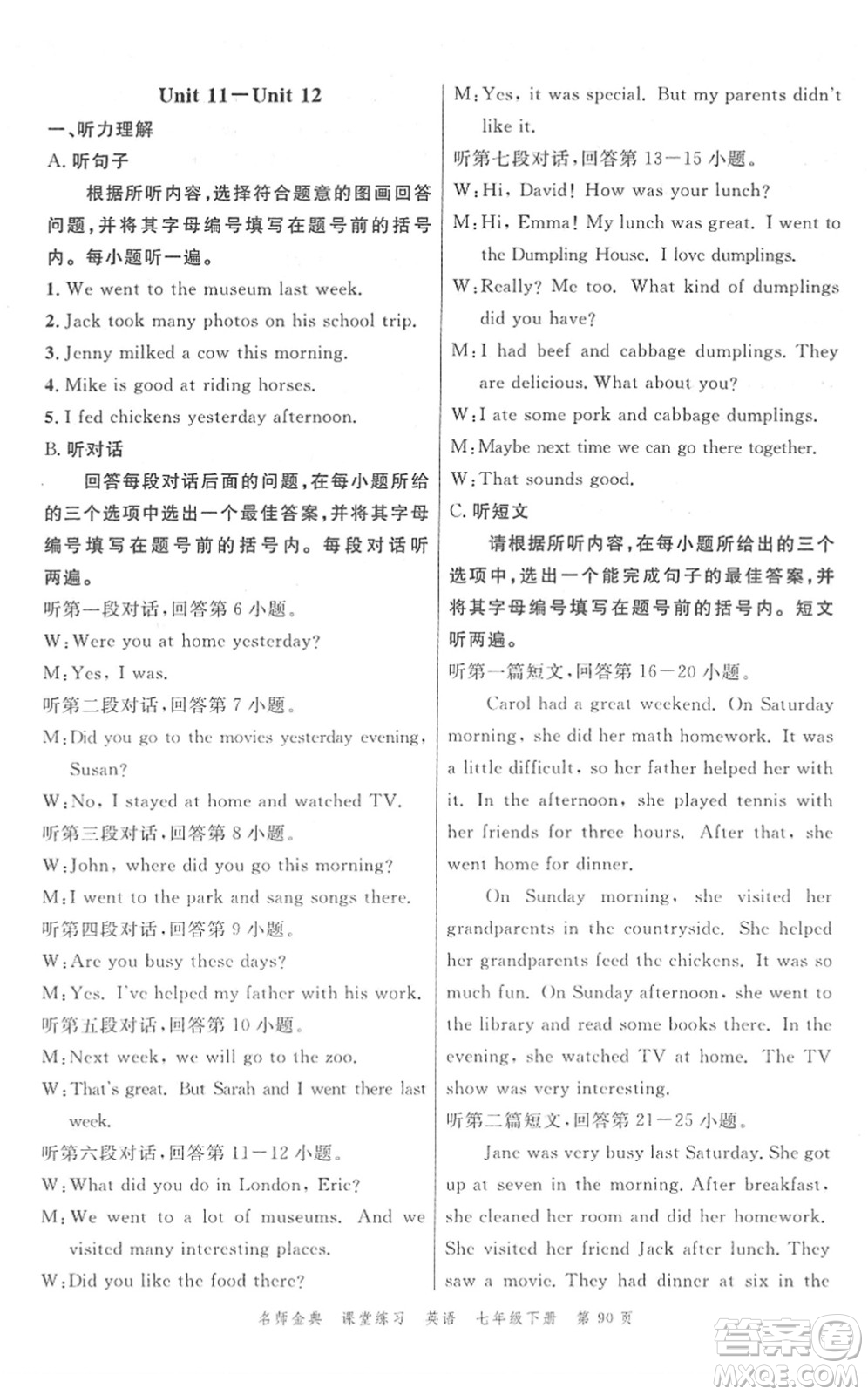 Unit 11—Unit 12

一、听力理解

A. 听句子

根据所听内容，选择符合题意的图画回答问题，并将其字母编号填写在题号前的括号内。每小题听一遍。

1. We went to the museum last week.

2. Jack took many photos on his school trip.

3. Jenny milked a cow this morning.

4. Mike is good at riding horses.

5. I fed chickens yesterday afternoon.

B. 听对话

回答每段对话后面的问题，在每小题所给的三个选项中选出一个最佳答案，并将其字母编号填写在题号前的括号内。每段对话听两遍。

听第一段对话，回答第 6 小题。

W: Were you at home yesterday?

M: Yes, I was.

听第二段对话，回答第 7 小题。

M: Did you go to the movies yesterday evening, Susan?

W: No, I stayed at home and watched TV.

听第三段对话，回答第 8 小题。

W: John, where did you go this morning?

M: I went to the park and sang songs there.

听第四段对话，回答第 9 小题。

W: Are you busy these days?

M: Yes. I've helped my father with his work.

听第五段对话，回答第 10 小题。

M: Next week, we will go to the zoo.

W: That's great. But Sarah and I went there last week.

听第六段对话，回答第 11—12 小题。

W: What did you do in London, Eric?

M: We went to a lot of museums. And we visited many interesting places.

W: Did you like the food there?

M: Yes, it was special. But my parents didn't like it.

听第七段对话，回答第 13—15 小题。

W: Hi, David! How was your lunch?

M: Hi, Emma! My lunch was great. I went to the Dumpling House. I love dumplings.

W: Really? Me too. What kind of dumplings did you have?

M: I had beef and cabbage dumplings. They are delicious. What about you?

W: I ate some pork and cabbage dumplings.

M: Maybe next time we can go there together.

W: That sounds good.

C. 听短文

请根据所听内容，在每小题所给出的三个选项中，选出一个能完成句子的最佳答案，并将其字母编号填写在题号前的括号内。短文听两遍。

听第一篇短文，回答第 16—20 小题。

Carol had a great weekend. On Saturday morning, she did her math homework. It was a little difficult, so her father helped her with it. In the afternoon, she played tennis with her friends for three hours. After that, she went home for dinner.

On Sunday morning, she visited her grandparents in the countryside. She helped her grandparents feed the chickens. It was so much fun. On Sunday afternoon, she went to the library and read some books there. In the evening, she watched TV at home. The TV show was very interesting.

听第二篇短文，回答第 21—25 小题。

Jane was very busy last Saturday. She got up at seven in the morning. After breakfast, she cleaned her room and did her homework. She visited her friend Jack after lunch. They saw a movie. They had dinner at six in the

名师金典 课堂练习 英语 七年级下册 第 90 页

答案圈 MXQE.COM